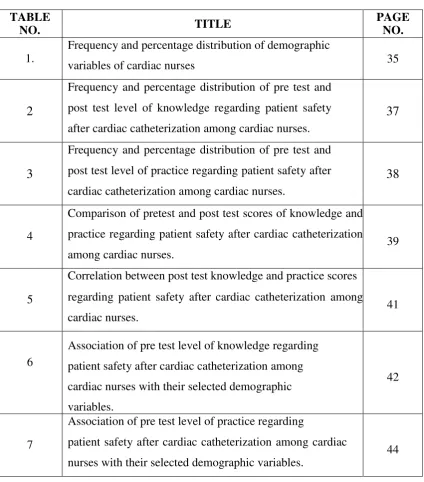 | TABLE NO. | TITLE | PAGE NO. |
|---|---|---|
| 1. | Frequency and percentage distribution of demographic variables of cardiac nurses | 35 |
| 2 | Frequency and percentage distribution of pre test and post test level of knowledge regarding patient safety after cardiac catheterization among cardiac nurses. | 37 |
| 3 | Frequency and percentage distribution of pre test and post test level of practice regarding patient safety after cardiac catheterization among cardiac nurses. | 38 |
| 4 | Comparison of pretest and post test scores of knowledge and practice regarding patient safety after cardiac catheterization among cardiac nurses. | 39 |
| 5 | Correlation between post test knowledge and practice scores regarding patient safety after cardiac catheterization among cardiac nurses. | 41 |
| 6 | Association of pre test level of knowledge regarding patient safety after cardiac catheterization among cardiac nurses with their selected demographic variables. | 42 |
| 7 | Association of pre test level of practice regarding patient safety after cardiac catheterization among cardiac nurses with their selected demographic variables. | 44 |